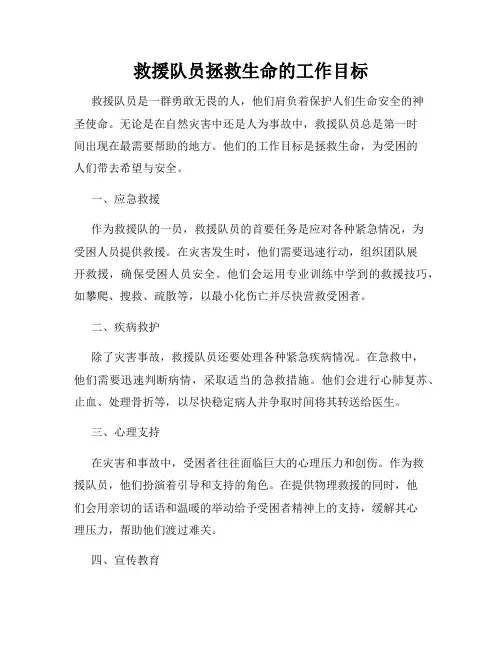 救援队员拯救生命的工作目标

救援队员是一群勇敢无畏的人，他们肩负着保护人们生命安全的神圣使命。无论是在自然灾害中还是人为事故中，救援队员总是第一时间出现在最需要帮助的地方。他们的工作目标是拯救生命，为受困的人们带去希望与安全。

一、应急救援

作为救援队的一员，救援队员的首要任务是应对各种紧急情况，为受困人员提供救援。在灾害发生时，他们需要迅速行动，组织团队展开救援，确保受困人员安全。他们会运用专业训练中学到的救援技巧，如攀爬、搜救、疏散等，以最小化伤亡并尽快营救受困者。

二、疾病救护

除了灾害事故，救援队员还要处理各种紧急疾病情况。在急救中，他们需要迅速判断病情，采取适当的急救措施。他们会进行心肺复苏、止血、处理骨折等，以尽快稳定病人并争取时间将其转送给医生。

三、心理支持

在灾害和事故中，受困者往往面临巨大的心理压力和创伤。作为救援队员，他们扮演着引导和支持的角色。在提供物理救援的同时，他们会用亲切的话语和温暖的举动给予受困者精神上的支持，缓解其心理压力，帮助他们渡过难关。

四、宣传教育